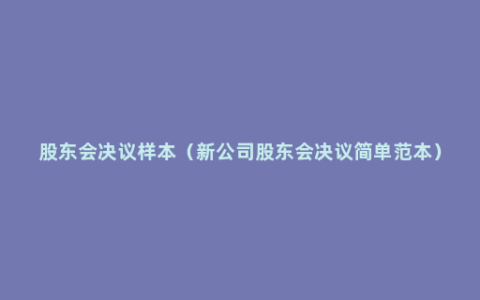 股东会决议样本（新公司股东会决议简单范本）